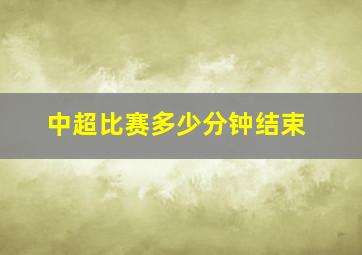 中超比赛多少分钟结束